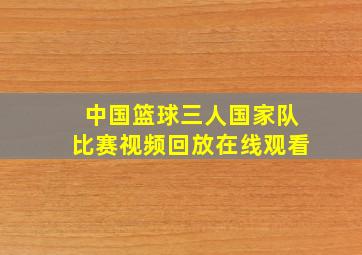 中国篮球三人国家队
比赛视频回放在线观看